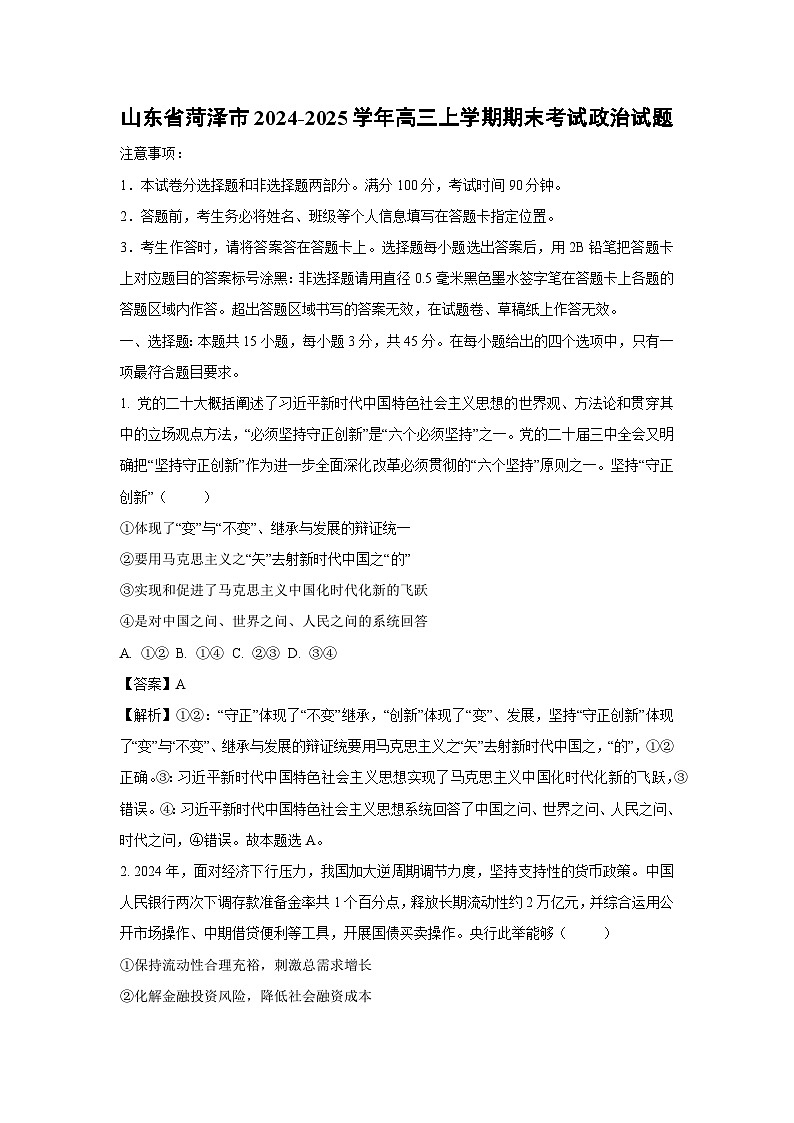 山东省菏泽市2024-2025学年高三上学期期末考试政治试题

注意事项：

1．本试卷分选择题和非选择题两部分。满分100分，考试时间90分钟。

2．答题前，考生务必将姓名、班级等个人信息填写在答题卡指定位置。

3．考生作答时，请将答案答在答题卡上。选择题每小题选出答案后，用2B铅笔把答题卡上对应题目的答案标号涂黑；非选择题请用直径0.5毫米黑色墨水签字笔在答题卡上各题的答题区域内作答。超出答题区域书写的答案无效，在试题卷、草稿纸上作答无效。

一、选择题：本题共15小题，每小题3分，共45分。在每小题给出的四个选项中，只有一项最符合题目要求。

1. 党的二十大概括阐述了习近平新时代中国特色社会主义思想的世界观、方法论和贯穿其中的立场观点方法，“必须坚持守正创新”是“六个必须坚持”之一。党的二十届三中全会又明确把“坚持守正创新”作为进一步全面深化改革必须贯彻的“六个坚持”原则之一。坚持“守正创新”（　　）

①体现了“变”与“不变”、继承与发展的辩证统一

②要用马克思主义之“矢”去射新时代中国之“的”

③实现和促进了马克思主义中国化时代化新的飞跃

④是对中国之问、世界之问、人民之问的系统回答

A. ①②  B. ①④  C. ②③  D. ③④

【答案】A

【解析】①②：“守正”体现了“不变”继承，“创新”体现了“变”、发展，坚持“守正创新”体现了“变”与“不变”、继承与发展的辩证统要用马克思主义之“矢”去射新时代中国之，“的”，①②正确。③：习近平新时代中国特色社会主义思想实现了马克思主义中国化时代化新的飞跃，③错误。④：习近平新时代中国特色社会主义思想系统回答了中国之问、世界之问、人民之问、时代之问，④错误。故本题选A。

2. 2024年，面对经济下行压力，我国加大逆周期调节力度，坚持支持性的货币政策。中国人民银行两次下调存款准备金率共1个百分点，释放长期流动性约2万亿元，并综合运用公开市场操作、中期借贷便利等工具，开展国债买卖操作。央行此举能够（　　）

①保持流动性合理充裕，刺激总需求增长

②化解金融投资风险，降低社会融资成本